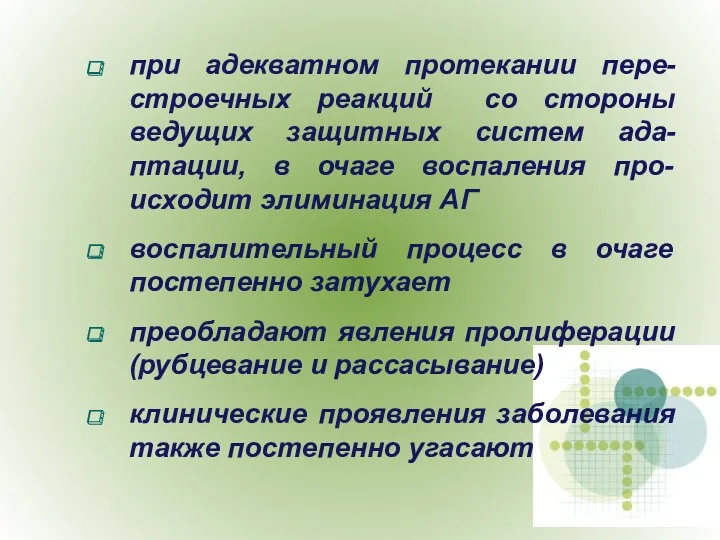 при адекватном протекании перестроечных реакций со стороны ведущих защитных систем адаптации, в очаге воспаления происходит элиминация АГ

воспалительный процесс в очаге постепенно затухает

преобладают явления пролиферации (рубцевание и рассасывание)

клинические проявления заболевания также постепенно угасают